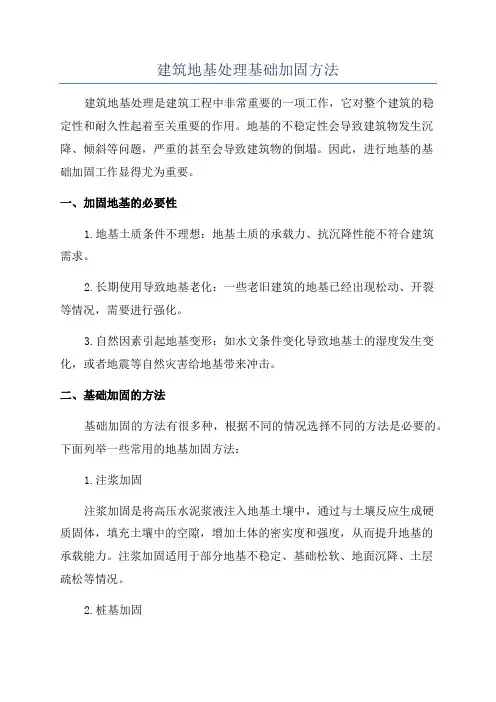 建筑地基处理基础加固方法

建筑地基处理是建筑工程中非常重要的一项工作，它对整个建筑的稳定性和耐久性起着至关重要的作用。地基的不稳定性会导致建筑物发生沉降、倾斜等问题，严重的甚至会导致建筑物的倒塌。因此，进行地基的基础加固工作显得尤为重要。

一、加固地基的必要性

1.地基土质条件不理想：地基土质的承载力、抗沉降性能不符合建筑需求。

2.长期使用导致地基老化：一些老旧建筑的地基已经出现松动、开裂等情况，需要进行强化。

3.自然因素引起地基变形：如水文条件变化导致地基土的湿度发生变化，或者地震等自然灾害给地基带来冲击。

二、基础加固的方法

基础加固的方法有很多种，根据不同的情况选择不同的方法是必要的。下面列举一些常用的地基加固方法：

1.注浆加固

注浆加固是将高压水泥浆液注入地基土壤中，通过与土壤反应生成硬质固体，填充土壤中的空隙，增加土体的密实度和强度，从而提升地基的承载能力。注浆加固适用于部分地基不稳定、基础松软、地面沉降、土层疏松等情况。

2.桩基加固